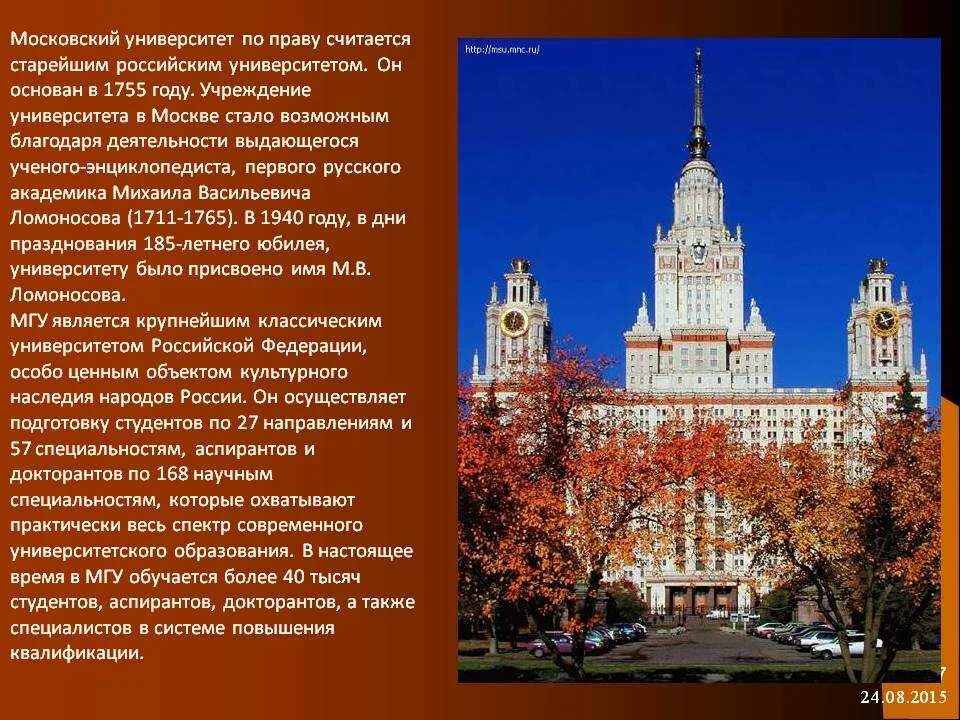 Московский университет по праву считается старейшим российским университетом. Он основан в 1755 году. Учреждение университета в Москве стало возможным благодаря деятельности выдающегося ученого-энциклопедиста, первого русского академика Михаила Васильевича Ломоносова (1711-1765). В 1940 году, в дни празднования 185-летнего юбилея, университету было присвоено имя М.В. Ломоносова.
МГУ является крупнейшим классическим университетом Российской Федерации, особо ценным объектом культурного наследия народов России. Он осуществляет подготовку студентов по 27 направлениям и 57 специальностям, аспирантов и докторантов по 168 научным специальностям, которые охватывают практически весь спектр современного университетского образования. В настоящее время в МГУ обучается более 40 тысяч студентов, аспирантов, докторантов, а также специалистов в системе повышения квалификации.

http://msu.mnc.ru/

7
24.08.2015